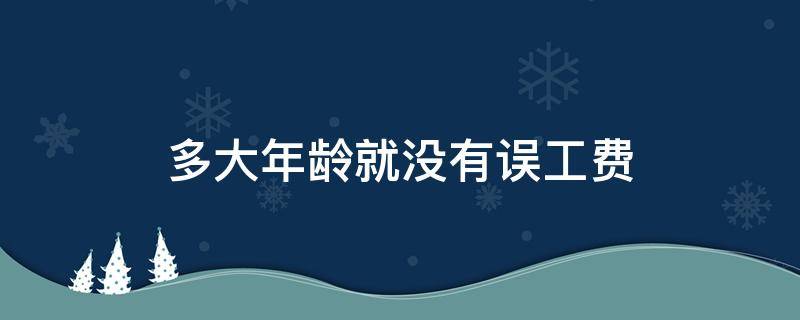 多大年龄就没有误工费